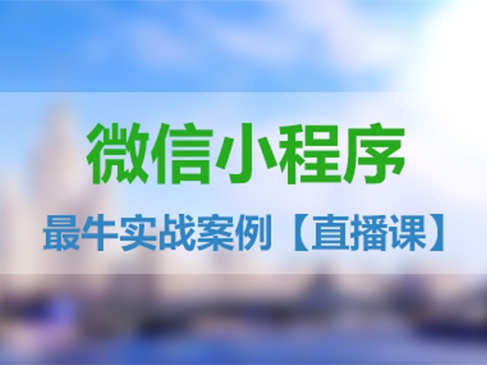 微信小程序

最牛实战案例【直播课】